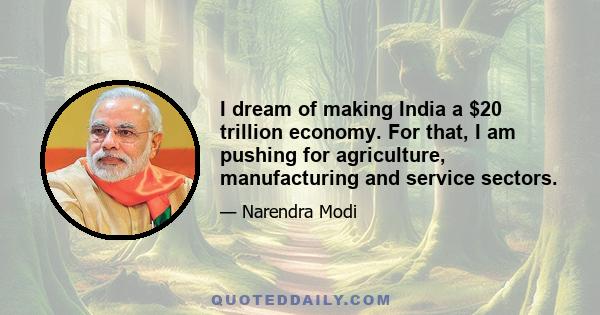 I dream of making India a \$20 trillion economy. For that, I am pushing for agriculture, manufacturing and service sectors.

— Narendra Modi

QUOTEDDAILY.COM